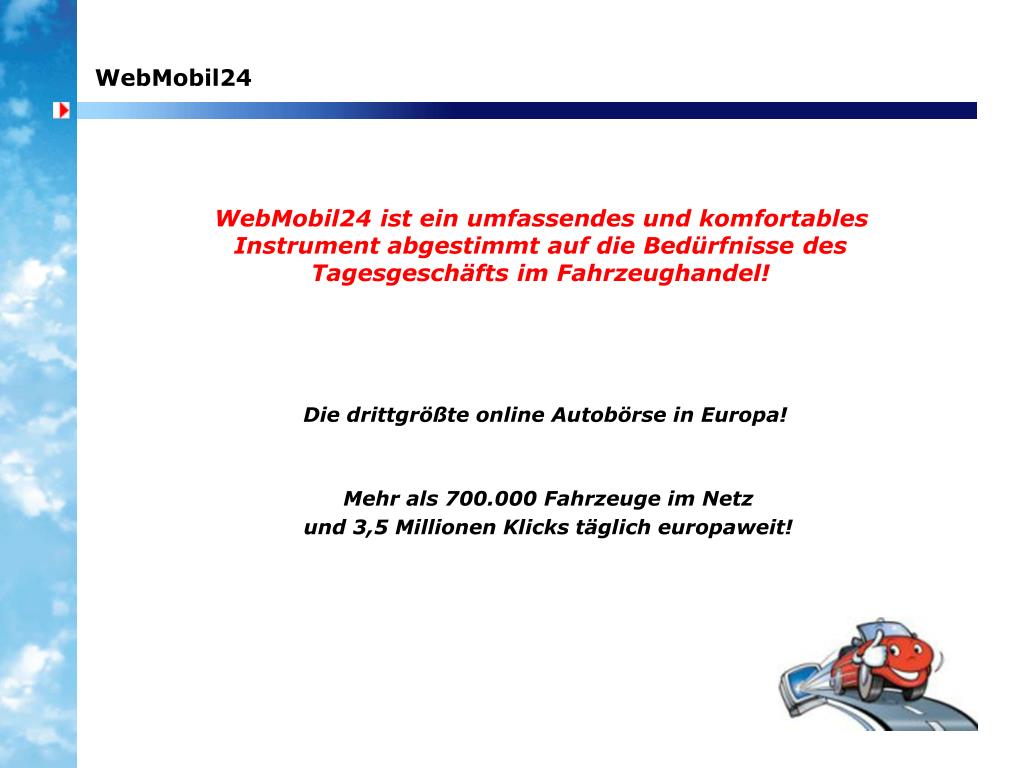 WebMobil24

WebMobil24 ist ein umfassendes und komfortables Instrument abgestimmt auf die Bedürfnisse des Tagesgeschäfts im Fahrzeughandel!

Die drittgrößte online Autobörse in Europa!

Mehr als 700.000 Fahrzeuge im Netz
und 3,5 Millionen Klicks täglich europaweit!